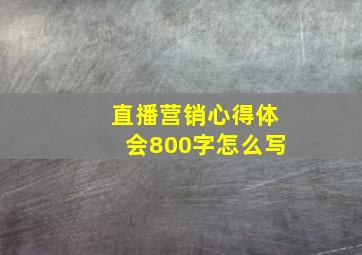 直播营销心得体会800字怎么写